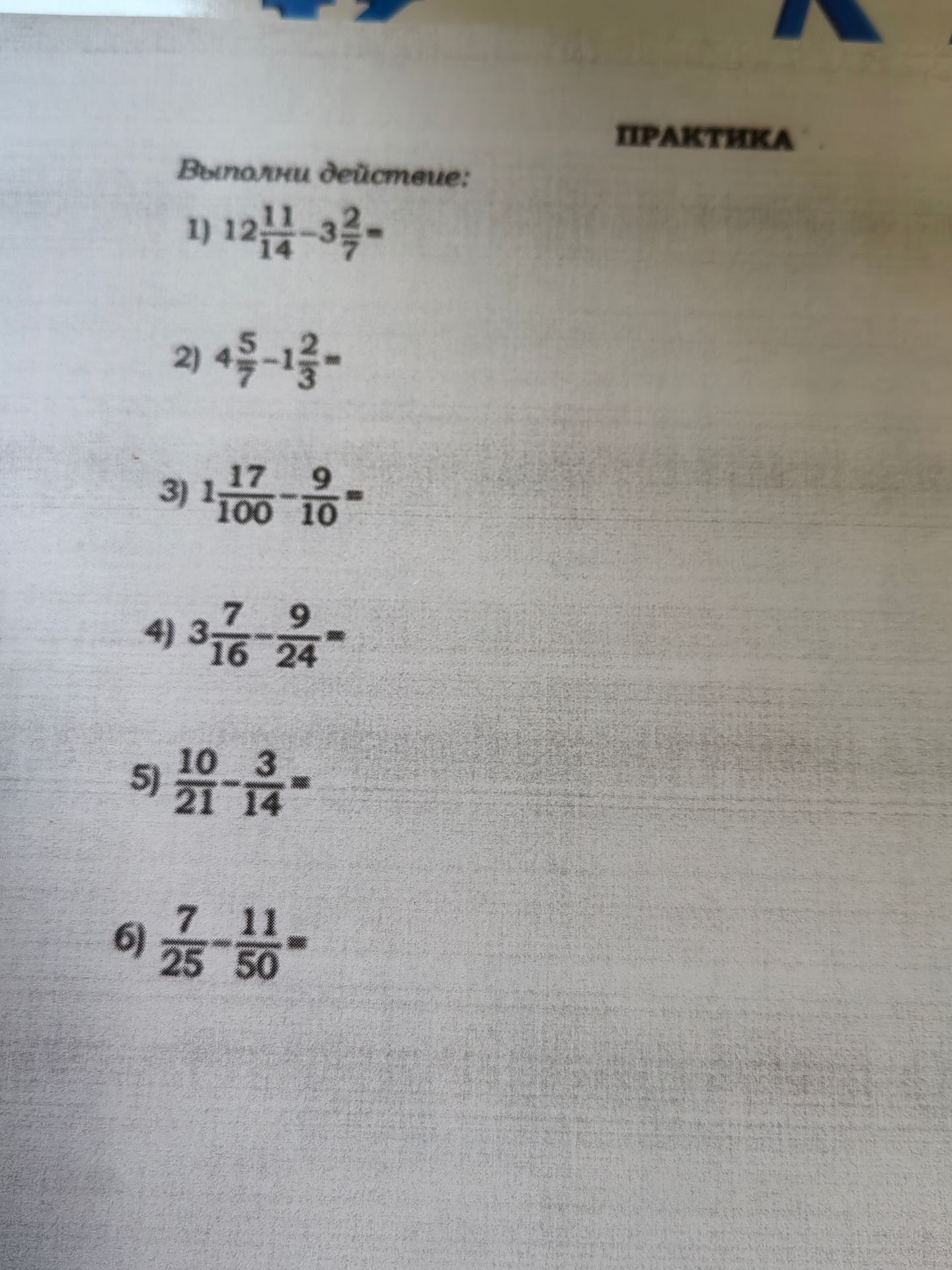 ПРАКТИКА

Выполни действие:

1) $12\frac{11}{14}-3\frac{2}{7}=$

2) $4\frac{5}{7}-1\frac{2}{3}=$

3) $1\frac{17}{100}-\frac{9}{10}=$

4) $3\frac{7}{16}-\frac{9}{24}=$

5) $\frac{10}{21}-\frac{3}{14}=$

6) $\frac{7}{25}-\frac{11}{50}=$